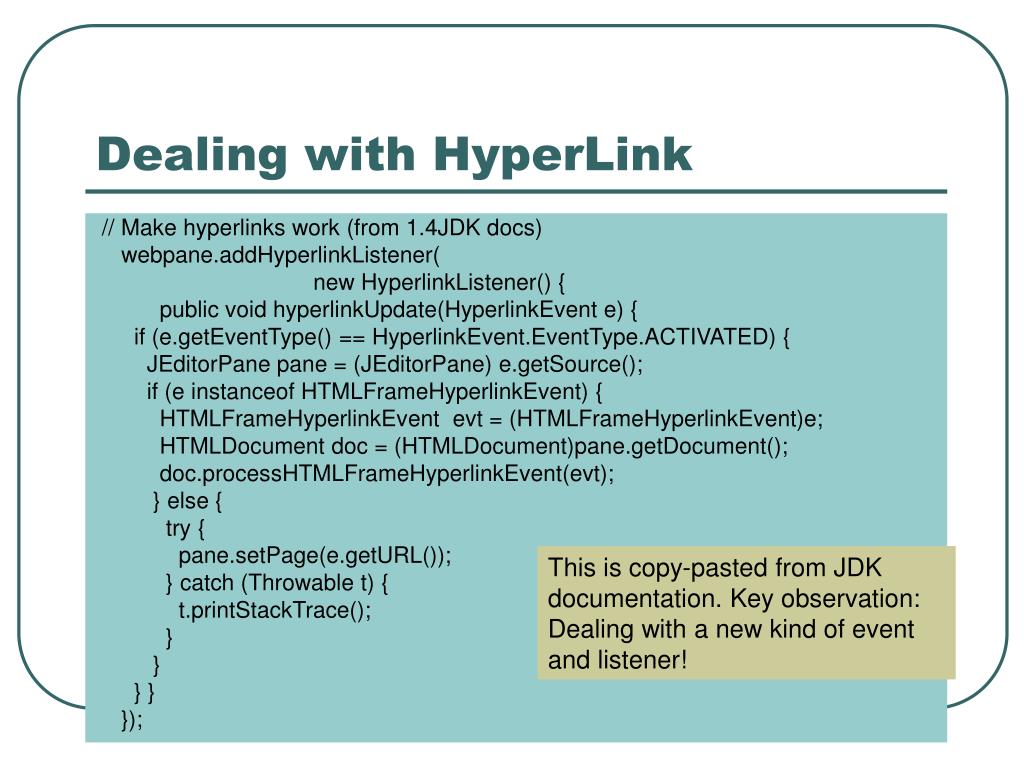 Dealing with HyperLink

// Make hyperlinks work (from 1.4JDK docs)
webpane.addHyperlinkListener(
new HyperlinkListener() {
public void hyperlinkUpdate(HyperlinkEvent e) {
if (e.getEventType() == HyperlinkEvent.EventType.ACTIVATED) {
JEditorPane pane = (JEditorPane) e.getSource();
if (e instanceof HTMLFrameHyperlinkEvent) {
HTMLFrameHyperlinkEvent evt = (HTMLFrameHyperlinkEvent)e;
HTMLDocument doc = (HTMLDocument)pane.getDocument();
doc.processHTMLFrameHyperlinkEvent(evt);
} else {
try {
pane.setPage(e.getURL());
} catch (Throwable t) {
t.printStackTrace();
}
}
} }
});

This is copy-pasted from JDK documentation. Key observation: Dealing with a new kind of event and listener!